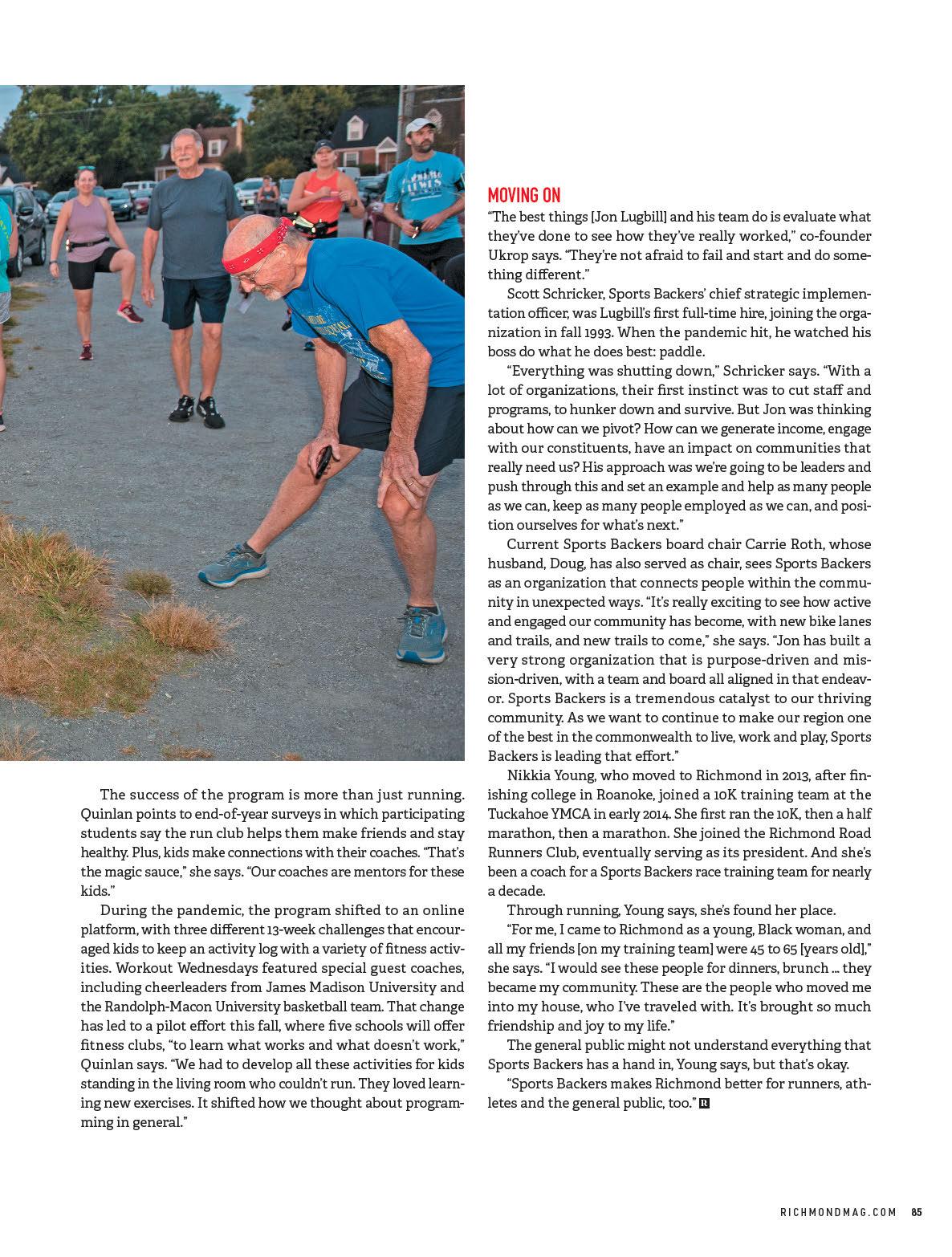 The success of the program is more than just running. Quinlan points to end-of-year surveys in which participating students say the run club helps them make friends and stay healthy. Plus, kids make connections with their coaches. "That's the magic sauce," she says. "Our coaches are mentors for these kids."

During the pandemic, the program shifted to an online platform, with three different 13-week challenges that encouraged kids to keep an activity log with a variety of fitness activities. Workout Wednesdays featured special guest coaches, including cheerleaders from James Madison University and the Randolph-Macon University basketball team. That change has led to a pilot effort this fall, where five schools will offer fitness clubs, "to learn what works and what doesn't work," Quinlan says. "We had to develop all these activities for kids standing in the living room who couldn't run. They loved learning new exercises. It shifted how we thought about programming in general."

MOVING ON

"The best things [Jon Lugbill] and his team do is evaluate what they've done to see how they've really worked," co-founder Ukrop says. "They're not afraid to fail and start and do something different."

Scott Schricker, Sports Backers' chief strategic implementation officer, was Lugbill's first full-time hire, joining the organization in fall 1993. When the pandemic hit, he watched his boss do what he does best: paddle.

"Everything was shutting down," Schricker says. "With a lot of organizations, their first instinct was to cut staff and programs, to hunker down and survive. But Jon was thinking about how can we pivot? How can we generate income, engage with our constituents, have an impact on communities that really need us? His approach was we're going to be leaders and push through this and set an example and help as many people as we can, keep as many people employed as we can, and position ourselves for what's next."

Current Sports Backers board chair Carrie Roth, whose husband, Doug, has also served as chair, sees Sports Backers as an organization that connects people within the community in unexpected ways. "It's really exciting to see how active and engaged our community has become, with new bike lanes and trails, and new trails to come," she says. "Jon has built a very strong organization that is purpose-driven and mission-driven, with a team and board all aligned in that endeavor. Sports Backers is a tremendous catalyst to our thriving community. As we want to continue to make our region one of the best in the commonwealth to live, work and play, Sports Backers is leading that effort."

Nikkia Young, who moved to Richmond in 2013, after finishing college in Roanoke, joined a 10K training team at the Tuckahoe YMCA in early 2014. She first ran the 10K, then a half marathon, then a marathon. She joined the Richmond Road Runners Club, eventually serving as its president. And she's been a coach for a Sports Backers race training team for nearly a decade.

Through running, Young says, she's found her place.

"For me, I came to Richmond as a young, Black woman, and all my friends [on my training team] were 45 to 65 [years old]," she says. "I would see these people for dinners, brunch … they became my community. These are the people who moved me into my house, who I've traveled with. It's brought so much friendship and joy to my life."

The general public might not understand everything that Sports Backers has a hand in, Young says, but that's okay.

"Sports Backers makes Richmond better for runners, athletes and the general public, too." R

RICHMONDMAG.COM 85